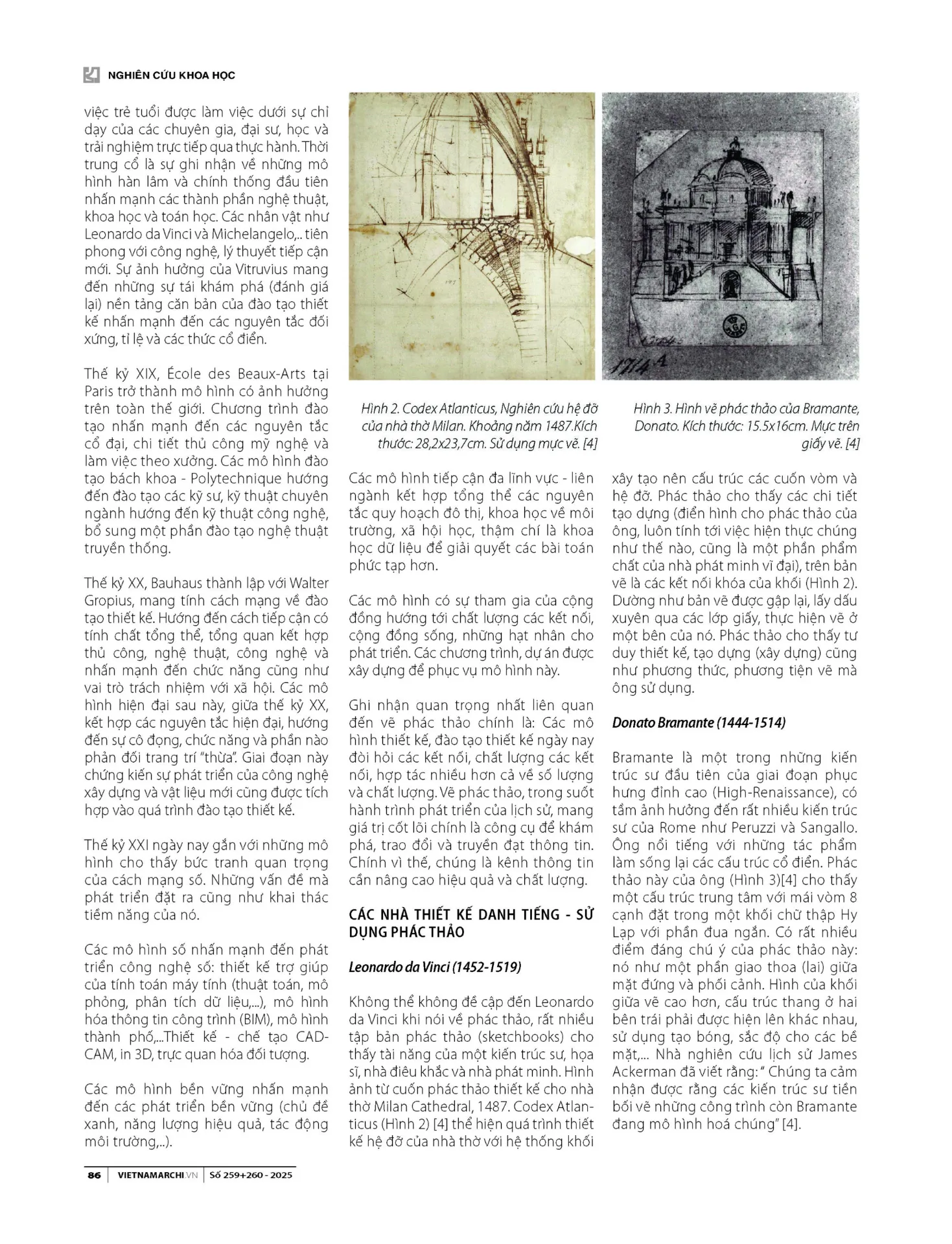 NGHIÊN CỨU KHOA HỌC

việc trẻ tuổi được làm việc dưới sự chỉ dạy của các chuyên gia, đại sư, học và trải nghiệm trực tiếp qua thực hành. Thời trung cổ là sự ghi nhận về những mô hình hàn lâm và chính thống đầu tiên nhấn mạnh các thành phần nghệ thuật, khoa học và toán học. Các nhân vật như Leonardo da Vinci và Michelangelo,.. tiên phong với công nghệ, lý thuyết tiếp cận mới. Sự ảnh hưởng của Vitruvius mang đến những sự tái khám phá (đánh giá lại) nền tảng căn bản của đào tạo thiết kế nhấn mạnh đến các nguyên tắc đối xứng, tỉ lệ và các thức cổ điển.

Thế kỷ XIX, École des Beaux-Arts tại Paris trở thành mô hình có ảnh hưởng trên toàn thế giới. Chương trình đào tạo nhấn mạnh đến các nguyên tắc cổ đại, chi tiết thủ công mỹ nghệ và làm việc theo xưởng. Các mô hình đào tạo bách khoa - Polytechnique hướng đến đào tạo các kỹ sư, kỹ thuật chuyên ngành hướng đến kỹ thuật công nghệ, bổ sung một phần đào tạo nghệ thuật truyền thống.

Thế kỷ XX, Bauhaus thành lập với Walter Gropius, mang tính cách mạng về đào tạo thiết kế. Hướng đến cách tiếp cận có tính chất tổng thể, tổng quan kết hợp thủ công, nghệ thuật, công nghệ và nhấn mạnh đến chức năng cũng như vai trò trách nhiệm với xã hội. Các mô hình hiện đại sau này, giữa thế kỷ XX, kết hợp các nguyên tắc hiện đại, hướng đến sự cô đọng, chức năng và phần nào phản đối trang trí "thừa". Giai đoạn này chứng kiến sự phát triển của công nghệ xây dựng và vật liệu mới cũng được tích hợp vào quá trình đào tạo thiết kế.

Thế kỷ XXI ngày nay gắn với những mô hình cho thấy bức tranh quan trọng của cách mạng số. Những vấn đề mà phát triển đặt ra cũng như khai thác tiềm năng của nó.

Các mô hình số nhấn mạnh đến phát triển công nghệ số: thiết kế trợ giúp của tính toán máy tính (thuật toán, mô phỏng, phân tích dữ liệu,...), mô hình hóa thông tin công trình (BIM), mô hình thành phố,...Thiết kế - chế tạo CAD-CAM, in 3D, trực quan hóa đối tượng.

Các mô hình bền vững nhấn mạnh đến các phát triển bền vững (chủ đề xanh, năng lượng hiệu quả, tác động môi trường,..).

1714 A

Hình 2. Codex Atlanticus, Nghiên cứu hệ đỡ của nhà thờ Milan. Khoảng năm 1487.Kích thước: 28,2x23,7cm. Sử dụng mực vẽ. [4]

Hình 3. Hình vẽ phác thảo của Bramante, Donato. Kích thước: 15.5x16cm. Mực trên giấy vẽ. [4]

Các mô hình tiếp cận đa lĩnh vực - liên ngành kết hợp tổng thể các nguyên tắc quy hoạch đô thị, khoa học về môi trường, xã hội học, thậm chí là khoa học dữ liệu để giải quyết các bài toán phức tạp hơn.

Các mô hình có sự tham gia của cộng đồng hướng tới chất lượng các kết nối, cộng đồng sống, những hạt nhân cho phát triển. Các chương trình, dự án được xây dựng để phục vụ mô hình này.

Ghi nhận quan trọng nhất liên quan đến vẽ phác thảo chính là: Các mô hình thiết kế, đào tạo thiết kế ngày nay đòi hỏi các kết nối, chất lượng các kết nối, hợp tác nhiều hơn cả về số lượng và chất lượng. Vẽ phác thảo, trong suốt hành trình phát triển của lịch sử, mang giá trị cốt lõi chính là công cụ để khám phá, trao đổi và truyền đạt thông tin. Chính vì thế, chúng là kênh thông tin cần nâng cao hiệu quả và chất lượng.

CÁC NHÀ THIẾT KẾ DANH TIẾNG - SỬ DỤNG PHÁC THẢO

Leonardo da Vinci (1452-1519)

Không thể không đề cập đến Leonardo da Vinci khi nói về phác thảo, rất nhiều tập bản phác thảo (sketchbooks) cho thấy tài năng của một kiến trúc sư, họa sĩ, nhà điêu khắc và nhà phát minh. Hình ảnh từ cuốn phác thảo thiết kế cho nhà thờ Milan Cathedral, 1487. Codex Atlanticus (Hình 2) [4] thể hiện quá trình thiết kế hệ đỡ của nhà thờ với hệ thống khối xây tạo nên cấu trúc các cuốn vòm và hệ đỡ. Phác thảo cho thấy các chi tiết tạo dựng (điển hình cho phác thảo của ông, luôn tính tới việc hiện thực chúng như thế nào, cũng là một phần phẩm chất của nhà phát minh vĩ đại), trên bản vẽ là các kết nối khóa của khối (Hình 2). Dường như bản vẽ được gập lại, lấy dấu xuyên qua các lớp giấy, thực hiện vẽ ở một bên của nó. Phác thảo cho thấy tư duy thiết kế, tạo dựng (xây dựng) cũng như phương thức, phương tiện vẽ mà ông sử dụng.

Donato Bramante (1444-1514)

Bramante là một trong những kiến trúc sư đầu tiên của giai đoạn phục hưng đỉnh cao (High-Renaissance), có tầm ảnh hưởng đến rất nhiều kiến trúc sư của Rome như Peruzzi và Sangallo. Ông nổi tiếng với những tác phẩm làm sống lại các cấu trúc cổ điển. Phác thảo này của ông (Hình 3)[4] cho thấy một cấu trúc trung tâm với mái vòm 8 cạnh đặt trong một khối chữ thập Hy Lạp với phần đua ngắn. Có rất nhiều điểm đáng chú ý của phác thảo này: nó như một phần giao thoa (lai) giữa mặt đứng và phối cảnh. Hình của khối giữa vẽ cao hơn, cấu trúc thang ở hai bên trái phải được hiện lên khác nhau, sử dụng tạo bóng, sắc độ cho các bề mặt,... Nhà nghiên cứu lịch sử James Ackerman đã viết rằng: " Chúng ta cảm nhận được rằng các kiến trúc sư tiền bối vẽ những công trình còn Bramante đang mô hình hoá chúng" [4].

86 | VIETNAMARCHI.VN | Số 259+260 - 2025